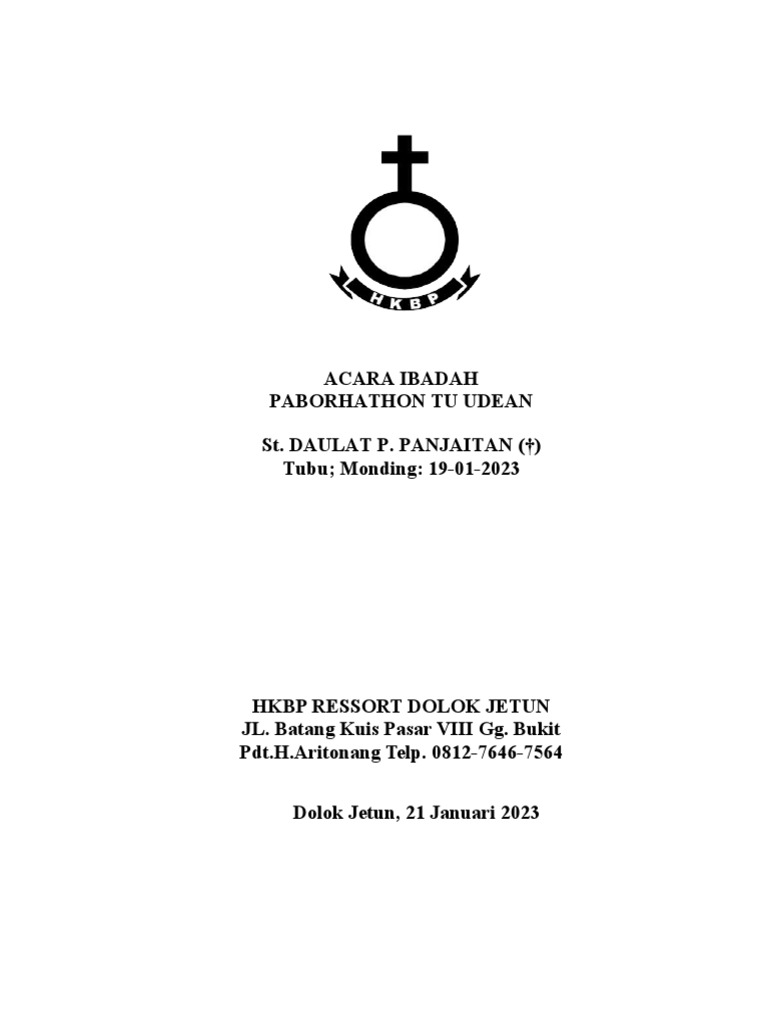 HKBP

ACARA IBADAH
PABORHATHON TU UDEAN

St. DAULAT P. PANJAITAN (†)
Tubu; Monding: 19-01-2023

HKBP RESSORT DOLOK JETUN
JL. Batang Kuis Pasar VIII Gg. Bukit
Pdt.H.Aritonang Telp. 0812-7646-7564

Dolok Jetun, 21 Januari 2023